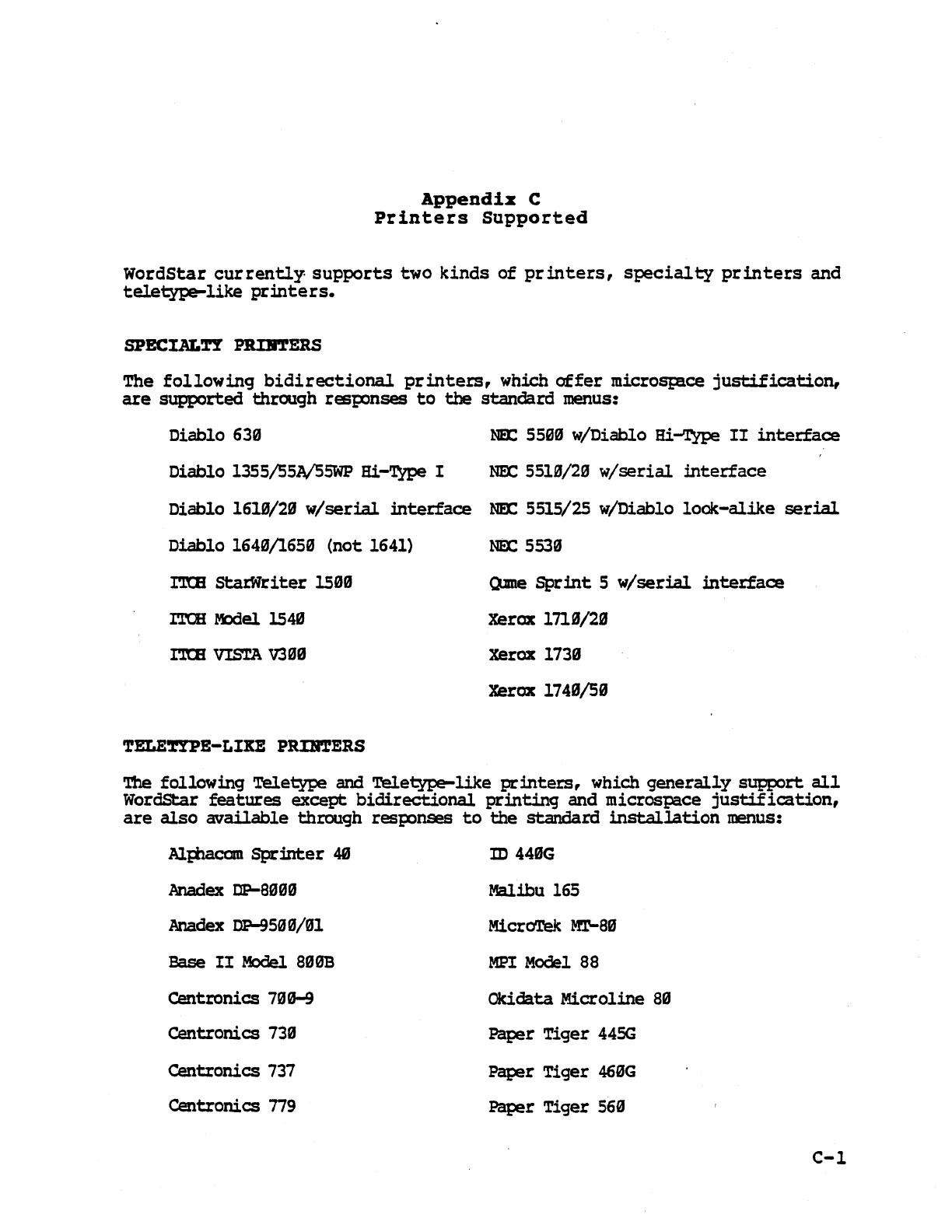 Appendix C
Printers Supported

WordStar currently supports two kinds of printers, specialty printers and teletype-like printers.

SPECIALTY PRINTERS

The following bidirectional printers, which offer microspace justification, are supported through responses to the standard menus:

Diablo 630

Diablo 1355/55A/55WP Hi-Type I

Diablo 1610/20 w/serial interface

Diablo 1640/1650 (not 1641)

ITOH StarWriter 1500

ITOH Model 1540

ITOH VISTA V300

NEC 5500 w/Diablo Hi-Type II interface

NEC 5510/20 w/serial interface

NEC 5515/25 w/Diablo look-alike serial

NEC 5530

Qume Sprint 5 w/serial interface

Xerox 1710/20

Xerox 1730

Xerox 1740/50

TELETYPE-LIKE PRINTERS

The following Teletype and Teletype-like printers, which generally support all WordStar features except bidirectional printing and microspace justification, are also available through responses to the standard installation menus:

Alphacom Sprinter 40

Anadex DP-8000

Anadex DP-9500/01

Base II Model 800B

Centronics 700-9

Centronics 730

Centronics 737

Centronics 779

ID 440G

Malibu 165

MicroTek MT-80

MPI Model 88

Okidata Microline 80

Paper Tiger 445G

Paper Tiger 460G

Paper Tiger 560

C-1